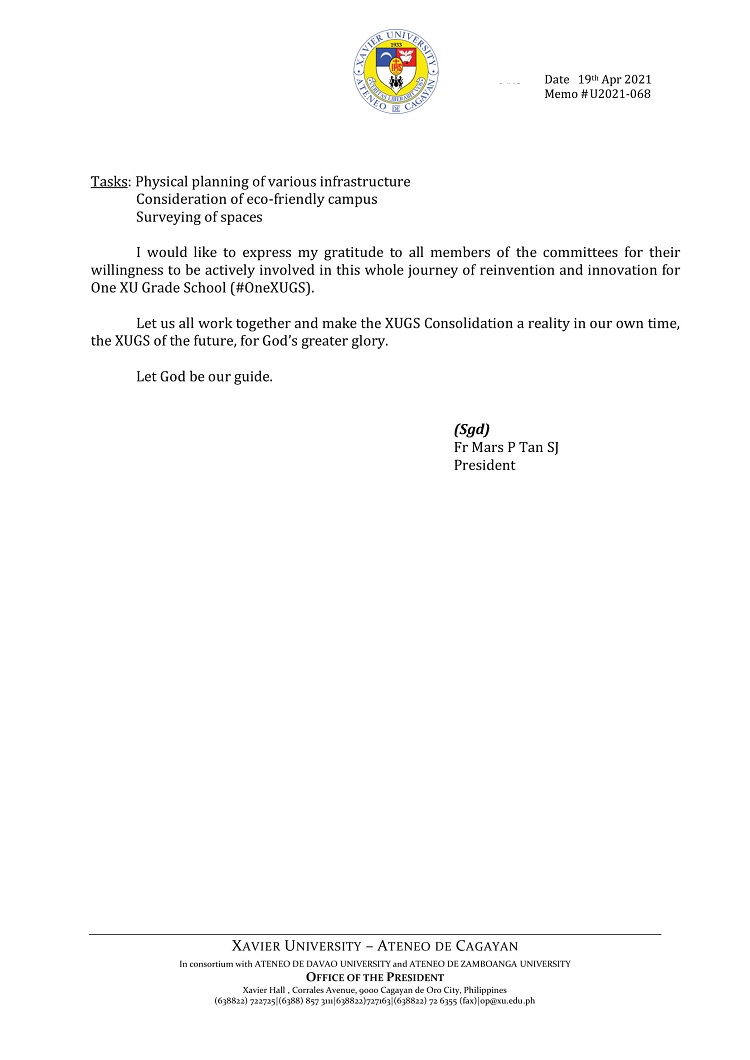 XAVIER UNIVERSITY
ATENEO DE CAGAYAN
1933

Date 19th Apr 2021
Memo # U2021-068

Tasks: Physical planning of various infrastructure
Consideration of eco-friendly campus
Surveying of spaces

I would like to express my gratitude to all members of the committees for their willingness to be actively involved in this whole journey of reinvention and innovation for One XU Grade School (#OneXUGS).

Let us all work together and make the XUGS Consolidation a reality in our own time, the XUGS of the future, for God's greater glory.

Let God be our guide.

(Sgd)
Fr Mars P Tan SJ
President

XAVIER UNIVERSITY – ATENEO DE CAGAYAN
In consortium with ATENEO DE DAVAO UNIVERSITY and ATENEO DE ZAMBOANGA UNIVERSITY
OFFICE OF THE PRESIDENT
Xavier Hall , Corrales Avenue, 9000 Cagayan de Oro City, Philippines
(638822) 722725|(6388) 857 3111|638822)727163|(638822) 72 6355 (fax)|op@xu.edu.ph